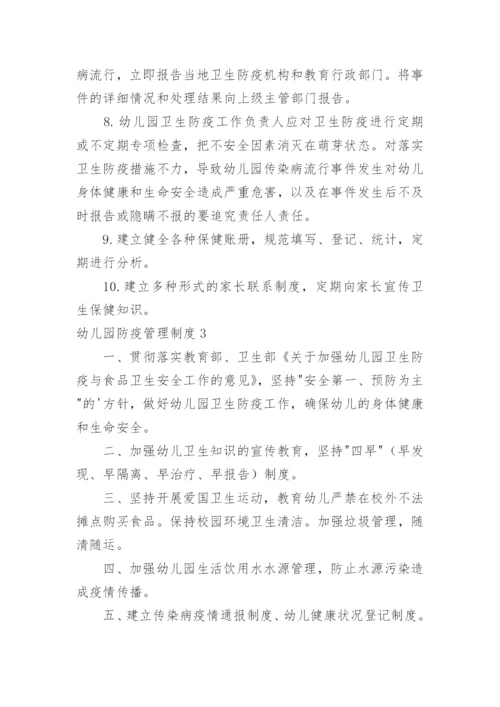 病流行，立即报告当地卫生防疫机构和教育行政部门。将事件的详细情况和处理结果向上级主管部门报告。

8. 幼儿园卫生防疫工作负责人应对卫生防疫进行定期或不定期专项检查，把不安全因素消灭在萌芽状态。对落实卫生防疫措施不力，导致幼儿园传染病流行事件发生对幼儿身体健康和生命安全造成严重危害，以及在事件发生后不及时报告或隐瞒不报的要追究责任人责任。

9. 建立健全各种保健账册，规范填写、登记、统计，定期进行分析。

10. 建立多种形式的家长联系制度，定期向家长宣传卫生保健知识。

幼儿园防疫管理制度 3

一、贯彻落实教育部、卫生部《关于加强幼儿园卫生防疫与食品卫生安全工作的意见》，坚持"安全第一、预防为主"的'方针，做好幼儿园卫生防疫工作，确保幼儿的身体健康和生命安全。

二、加强幼儿卫生知识的宣传教育，坚持"四早"（早发现、早隔离、早治疗、早报告）制度。

三、坚持开展爱国卫生运动，教育幼儿严禁在校外不法摊点购买食品。保持校园环境卫生清洁。加强垃圾管理，随清随运。

四、加强幼儿园生活饮用水水源管理，防止水源污染造成疫情传播。

五、建立传染病疫情通报制度、幼儿健康状况登记制度。